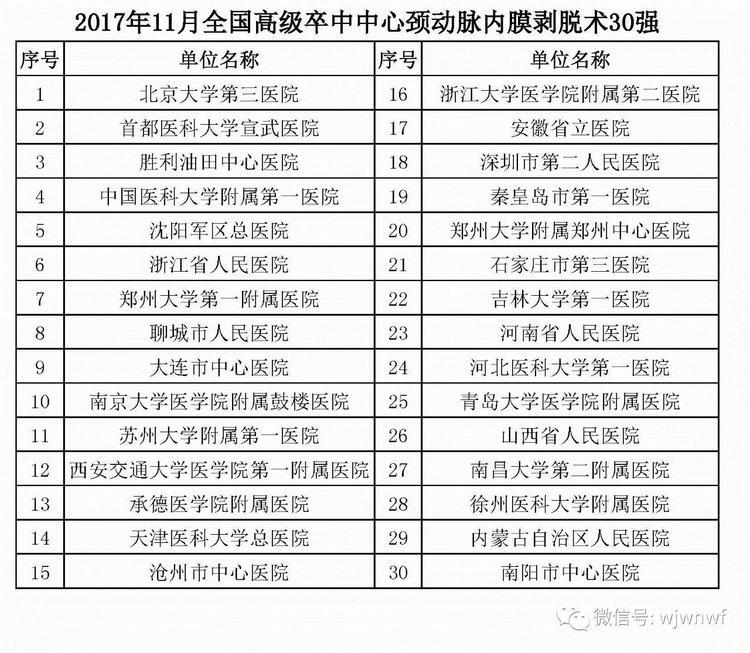 2017年11月全国高级卒中中心颈动脉内膜剥脱术30强

| 序号 | 单位名称 | 序号 | 单位名称 |
|---|---|---|---|
| 1 | 北京大学第三医院 | 16 | 浙江大学医学院附属第二医院 |
| 2 | 首都医科大学宣武医院 | 17 | 安徽省立医院 |
| 3 | 胜利油田中心医院 | 18 | 深圳市第二人民医院 |
| 4 | 中国医科大学附属第一医院 | 19 | 秦皇岛市第一医院 |
| 5 | 沈阳军区总医院 | 20 | 郑州大学附属郑州中心医院 |
| 6 | 浙江省人民医院 | 21 | 石家庄市第三医院 |
| 7 | 郑州大学第一附属医院 | 22 | 吉林大学第一医院 |
| 8 | 聊城市人民医院 | 23 | 河南省人民医院 |
| 9 | 大连市中心医院 | 24 | 河北医科大学第一医院 |
| 10 | 南京大学医学院附属鼓楼医院 | 25 | 青岛大学医学院附属医院 |
| 11 | 苏州大学附属第一医院 | 26 | 山西省人民医院 |
| 12 | 西安交通大学医学院第一附属医院 | 27 | 南昌大学第二附属医院 |
| 13 | 承德医学院附属医院 | 28 | 徐州医科大学附属医院 |
| 14 | 天津医科大学总医院 | 29 | 内蒙古自治区人民医院 |
| 15 | 沧州市中心医院 | 30 | 南阳市中心医院 |

微信号: wjwnwf